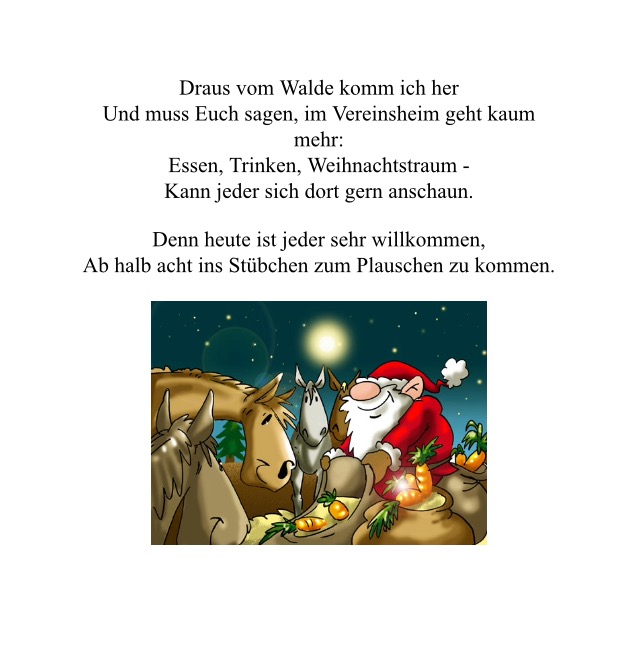 Draus vom Walde komm ich her
Und muss Euch sagen, im Vereinsheim geht kaum mehr:
Essen, Trinken, Weihnachtstraum -
Kann jeder sich dort gern anschaun.

Denn heute ist jeder sehr willkommen,
Ab halb acht ins Stübchen zum Plauschen zu kommen.